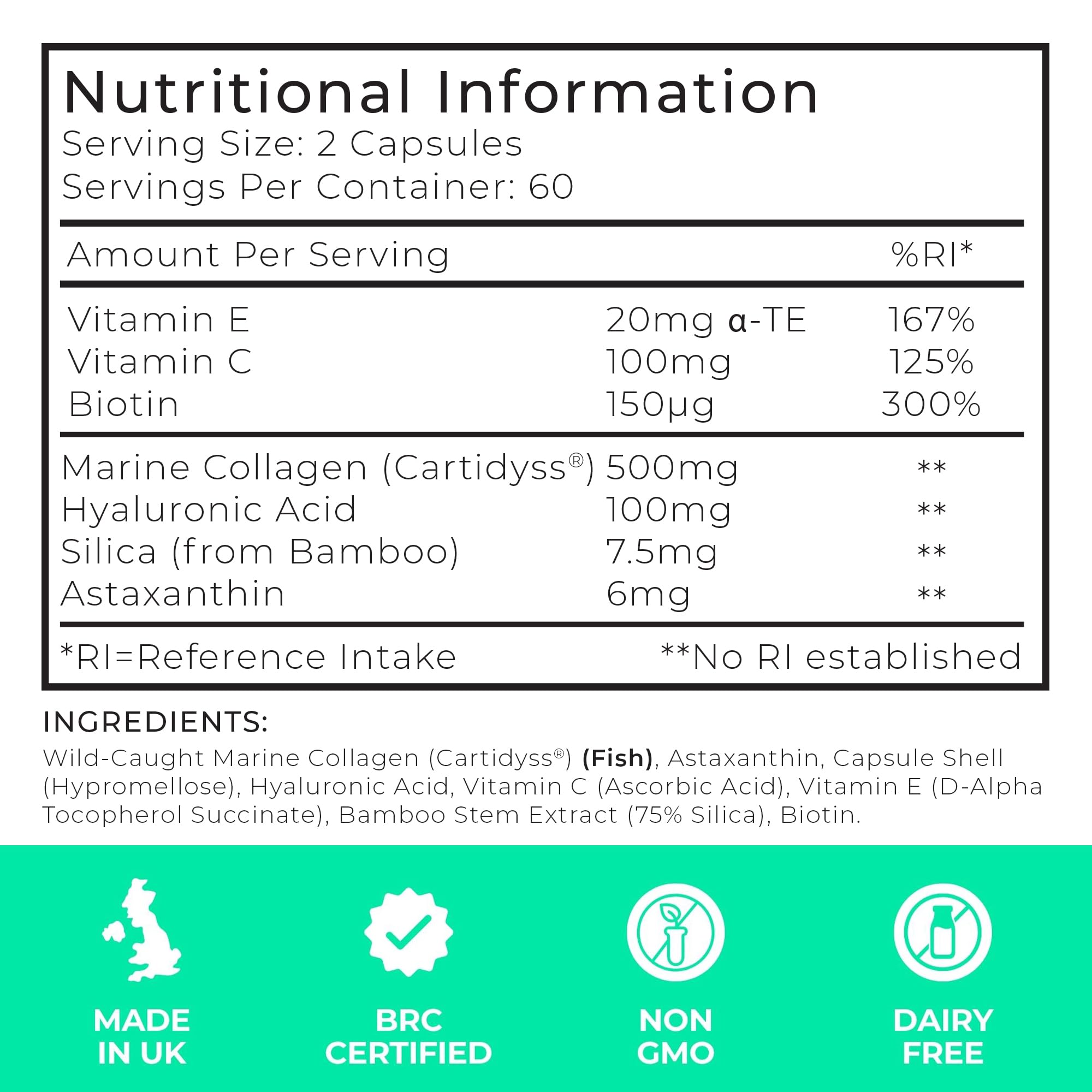 Nutritional Information
Serving Size: 2 Capsules
Servings Per Container: 60

| Amount Per Serving | | %RI* |
|---|---|---|
| Vitamin E | 20mg α-TE | 167% |
| Vitamin C | 100mg | 125% |
| Biotin | 150μg | 300% |
| Marine Collagen (Cartidyss®) | 500mg | ** |
| Hyaluronic Acid | 100mg | ** |
| Silica (from Bamboo) | 7.5mg | ** |
| Astaxanthin | 6mg | ** |

*RI=Reference Intake **No RI established

INGREDIENTS:

Wild-Caught Marine Collagen (Cartidyss®) (Fish), Astaxanthin, Capsule Shell (Hypromellose), Hyaluronic Acid, Vitamin C (Ascorbic Acid), Vitamin E (D-Alpha Tocopherol Succinate), Bamboo Stem Extract (75% Silica), Biotin.

MADE
IN UK

BRC
CERTIFIED

NON
GMO

DAIRY
FREE